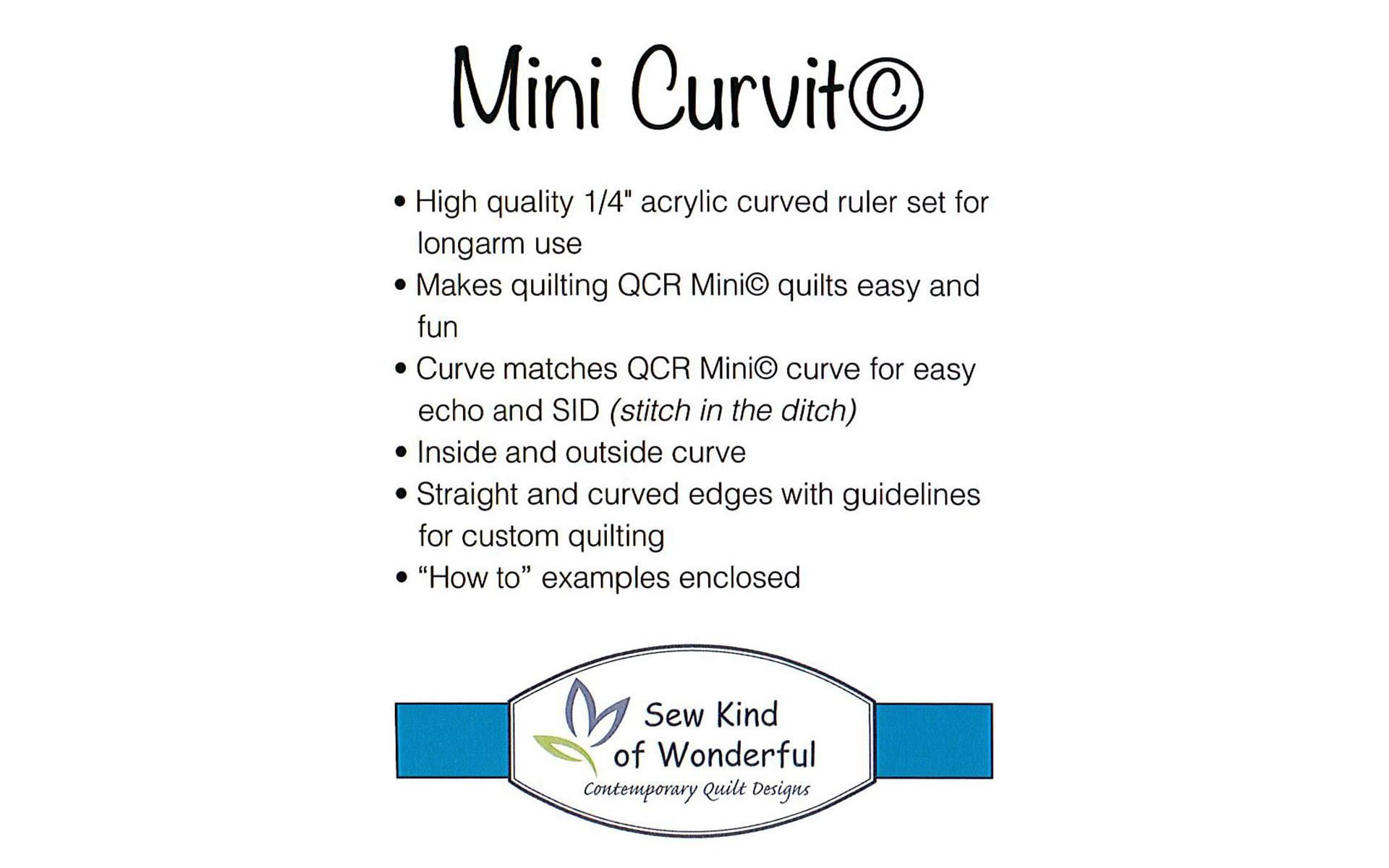 Mini Curvit©

• High quality 1/4" acrylic curved ruler set for longarm use
• Makes quilting QCR Mini© quilts easy and fun
• Curve matches QCR Mini© curve for easy echo and SID (stitch in the ditch)
• Inside and outside curve
• Straight and curved edges with guidelines for custom quilting
• “How to” examples enclosed

Sew Kind of Wonderful
Contemporary Quilt Designs